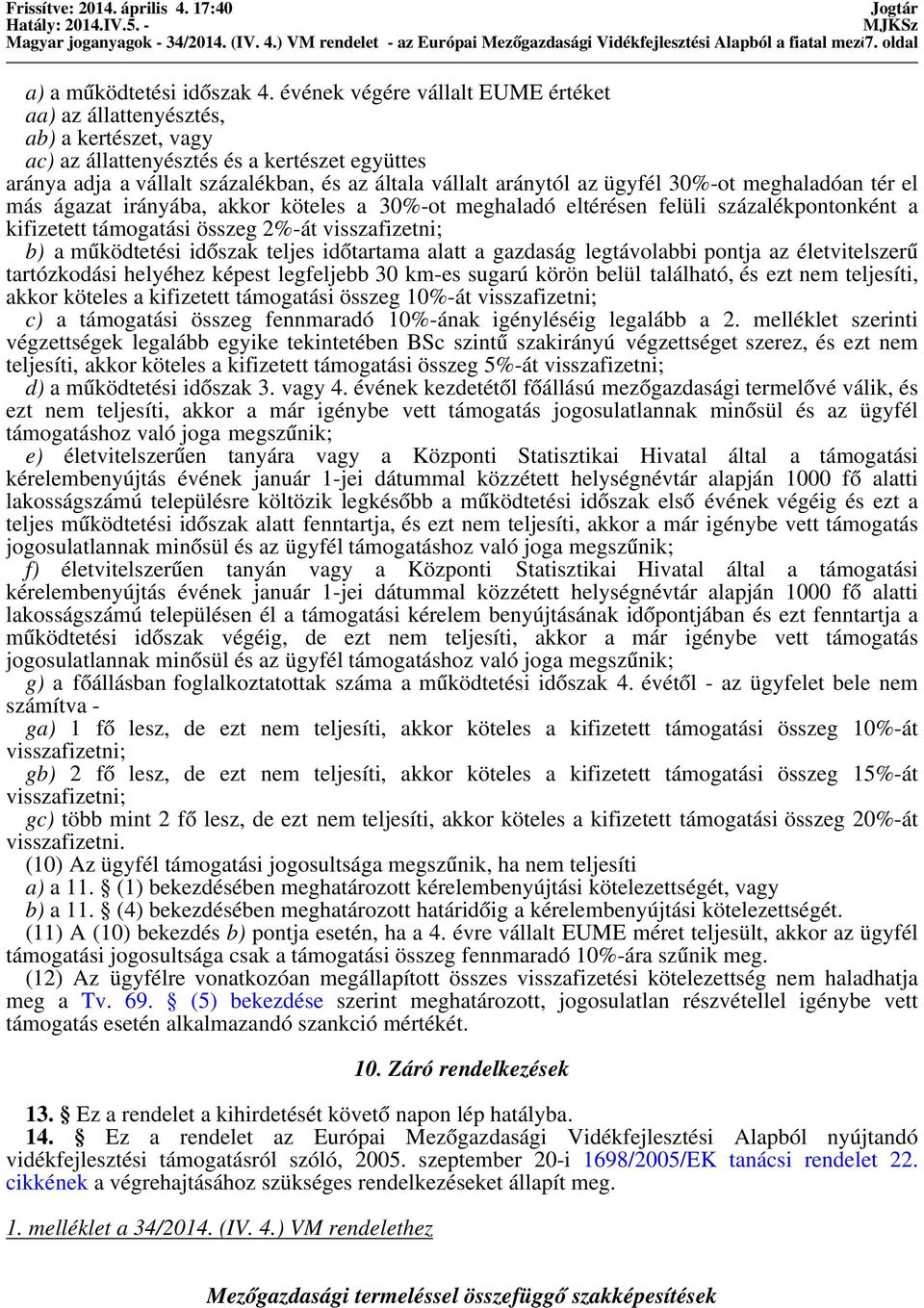 Frissítve: 2014. április 4. 17:40
Hatály: 2014.IV.5. -
Magyar joganyagok - 34/2014. (IV. 4.) VM rendelet - az Európai Mezőgazdasági Vidékfejlesztési Alapból a fiatal mez
Jogtár
MJKSz
7. oldal

a) a működtetési időszak 4. évének végére vállalt EUME értéket
aa) az állattenyésztés,
ab) a kertészet, vagy
ac) az állattenyésztés és a kertészet együttes
aránya adja a vállalt százalékban, és az általa vállalt aránytól az ügyfél 30%-ot meghaladóan tér el más ágazat irányába, akkor köteles a 30%-ot meghaladó eltérésen felüli százalékpontonként a kifizetett támogatási összeg 2%-át visszafizetni;
b) a működtetési időszak teljes időtartama alatt a gazdaság legtávolabbi pontja az életvitelszerű tartózkodási helyéhez képest legfeljebb 30 km-es sugarú körön belül található, és ezt nem teljesíti, akkor köteles a kifizetett támogatási összeg 10%-át visszafizetni;
c) a támogatási összeg fennmaradó 10%-ának igényléséig legalább a 2. melléklet szerinti végzettségek legalább egyike tekintetében BSc szintű szakirányú végzettséget szerez, és ezt nem teljesíti, akkor köteles a kifizetett támogatási összeg 5%-át visszafizetni;
d) a működtetési időszak 3. vagy 4. évének kezdetétől főállású mezőgazdasági termelővé válik, és ezt nem teljesíti, akkor a már igénybe vett támogatás jogosulatlannak minősül és az ügyfél támogatáshoz való joga megszűnik;
e) életvitelszerűen tanyára vagy a Központi Statisztikai Hivatal által a támogatási kérelembenyújtás évének január 1-jei dátummal közzétett helységnévtár alapján 1000 fő alatti lakosságszámú településre költözik legkésőbb a működtetési időszak első évének végéig és ezt a teljes működtetési időszak alatt fenntartja, és ezt nem teljesíti, akkor a már igénybe vett támogatás jogosulatlannak minősül és az ügyfél támogatáshoz való joga megszűnik;
f) életvitelszerűen tanyán vagy a Központi Statisztikai Hivatal által a támogatási kérelembenyújtás évének január 1-jei dátummal közzétett helységnévtár alapján 1000 fő alatti lakosságszámú településen él a támogatási kérelem benyújtásának időpontjában és ezt fenntartja a működtetési időszak végéig, de ezt nem teljesíti, akkor a már igénybe vett támogatás jogosulatlannak minősül és az ügyfél támogatáshoz való joga megszűnik;
g) a főállásban foglalkoztatottak száma a működtetési időszak 4. évétől - az ügyfelet bele nem számítva -
ga) 1 fő lesz, de ezt nem teljesíti, akkor köteles a kifizetett támogatási összeg 10%-át visszafizetni;
gb) 2 fő lesz, de ezt nem teljesíti, akkor köteles a kifizetett támogatási összeg 15%-át visszafizetni;
gc) több mint 2 fő lesz, de ezt nem teljesíti, akkor köteles a kifizetett támogatási összeg 20%-át visszafizetni.
(10) Az ügyfél támogatási jogosultsága megszűnik, ha nem teljesíti
a) a 11. § (1) bekezdésében meghatározott kérelembenyújtási kötelezettségét, vagy
b) a 11. § (4) bekezdésében meghatározott határidőig a kérelembenyújtási kötelezettségét.
(11) A (10) bekezdés b) pontja esetén, ha a 4. évre vállalt EUME méret teljesült, akkor az ügyfél támogatási jogosultsága csak a támogatási összeg fennmaradó 10%-ára szűnik meg.
(12) Az ügyfélre vonatkozóan megállapított összes visszafizetési kötelezettség nem haladhatja meg a Tv. 69. § (5) bekezdése szerint meghatározott, jogosulatlan részvétellel igénybe vett támogatás esetén alkalmazandó szankció mértékét.

10. Záró rendelkezések

13. § Ez a rendelet a kihirdetését követő napon lép hatályba.
14. § Ez a rendelet az Európai Mezőgazdasági Vidékfejlesztési Alapból nyújtandó vidékfejlesztési támogatásról szóló, 2005. szeptember 20-i 1698/2005/EK tanácsi rendelet 22. cikkének a végrehajtásához szükséges rendelkezéseket állapít meg.

1. melléklet a 34/2014. (IV. 4.) VM rendelethez

Mezőgazdasági termeléssel összefüggő szakképesítések